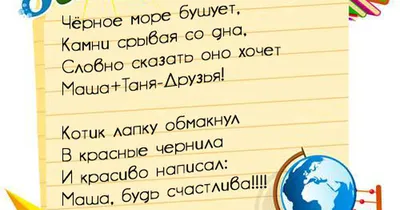 Чёрное море бушует,
Камни срывая со дна,
Словно сказать оно хочет
Маша+Таня-Друзья!

Котик лапку обмакнул
В красные чернила
И красиво написал:
Маша, будь счастлива!!!!